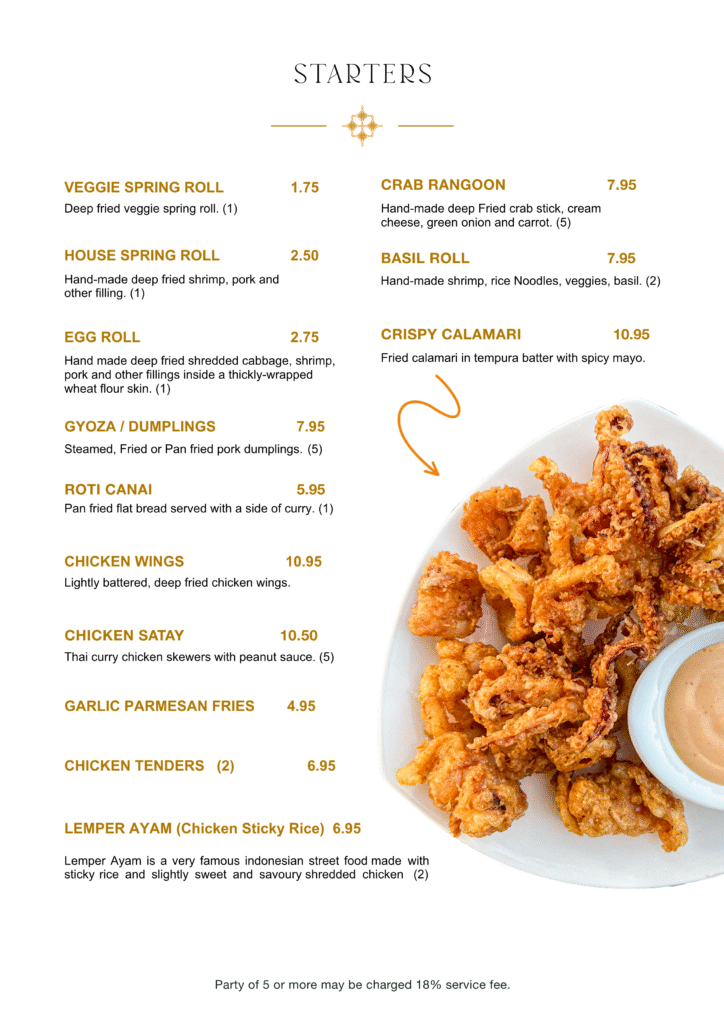 STARTERS

VEGGIE SPRING ROLL 1.75
Deep fried veggie spring roll. (1)

HOUSE SPRING ROLL 2.50
Hand-made deep fried shrimp, pork and other filling. (1)

EGG ROLL 2.75
Hand made deep fried shredded cabbage, shrimp, pork and other fillings inside a thickly-wrapped wheat flour skin. (1)

GYOZA / DUMPLINGS 7.95
Steamed, Fried or Pan fried pork dumplings. (5)

ROTI CANAI 5.95
Pan fried flat bread served with a side of curry. (1)

CHICKEN WINGS 10.95
Lightly battered, deep fried chicken wings.

CHICKEN SATAY 10.50
Thai curry chicken skewers with peanut sauce. (5)

GARLIC PARMESAN FRIES 4.95

CHICKEN TENDERS (2) 6.95

LEMPER AYAM (Chicken Sticky Rice) 6.95
Lemper Ayam is a very famous indonesian street food made with sticky rice and slightly sweet and savoury shredded chicken (2)

CRAB RANGOON 7.95
Hand-made deep Fried crab stick, cream cheese, green onion and carrot. (5)

BASIL ROLL 7.95
Hand-made shrimp, rice Noodles, veggies, basil. (2)

CRISPY CALAMARI 10.95
Fried calamari in tempura batter with spicy mayo.

Party of 5 or more may be charged 18% service fee.